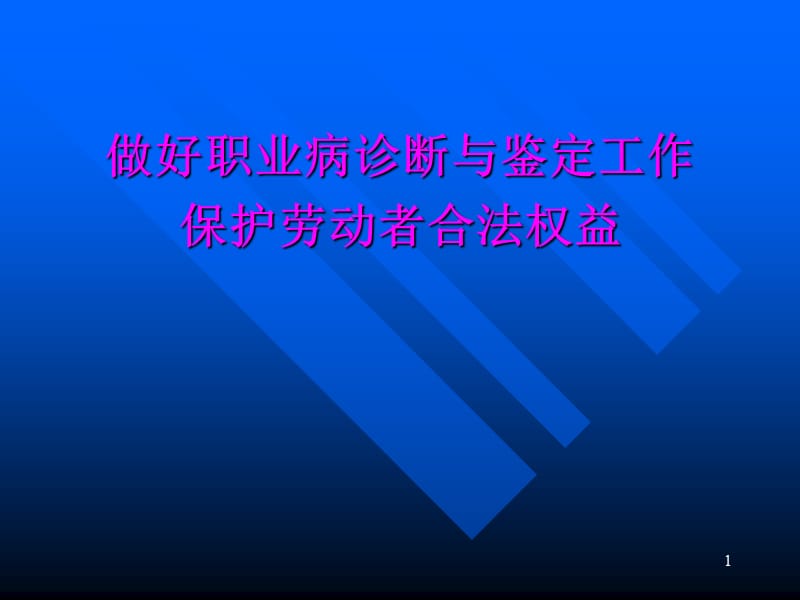 做好职业病诊断与鉴定工作
保护劳动者合法权益

1